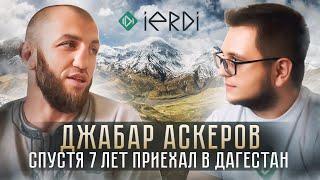 iERDi

ДЖАБАР АСКЕРОВ
СПУСТЯ 7 ЛЕТ ПРИЕХАЛ В ДАГЕСТАН